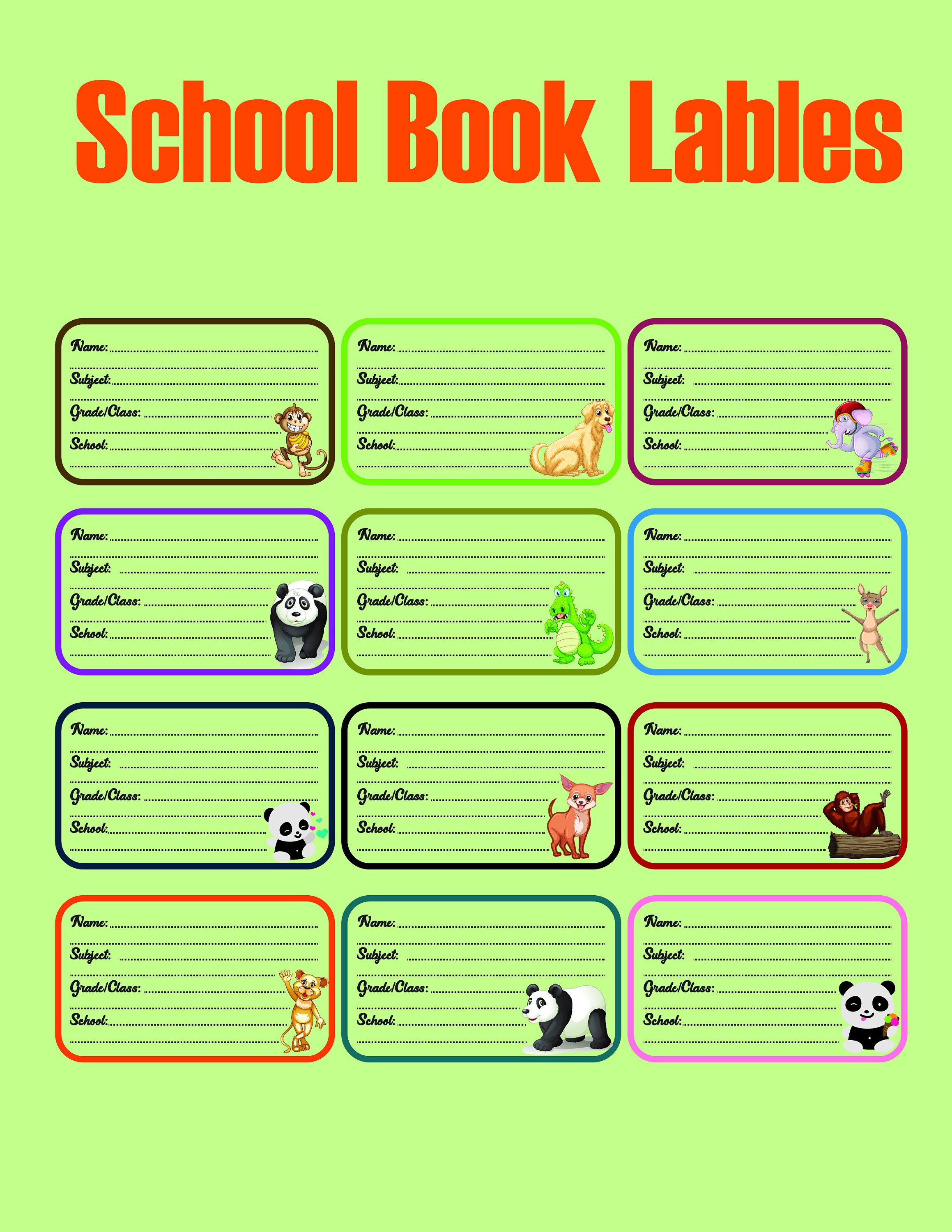 School Book Lables

Name:
Subject:
Grade/Class:
School:

Name:
Subject:
Grade/Class:
School:

Name:
Subject:
Grade/Class:
School:

Name:
Subject:
Grade/Class:
School:

Name:
Subject:
Grade/Class:
School:

Name:
Subject:
Grade/Class:
School:

Name:
Subject:
Grade/Class:
School:

Name:
Subject:
Grade/Class:
School:

Name:
Subject:
Grade/Class:
School:

Name:
Subject:
Grade/Class:
School:

Name:
Subject:
Grade/Class:
School:

Name:
Subject:
Grade/Class:
School: